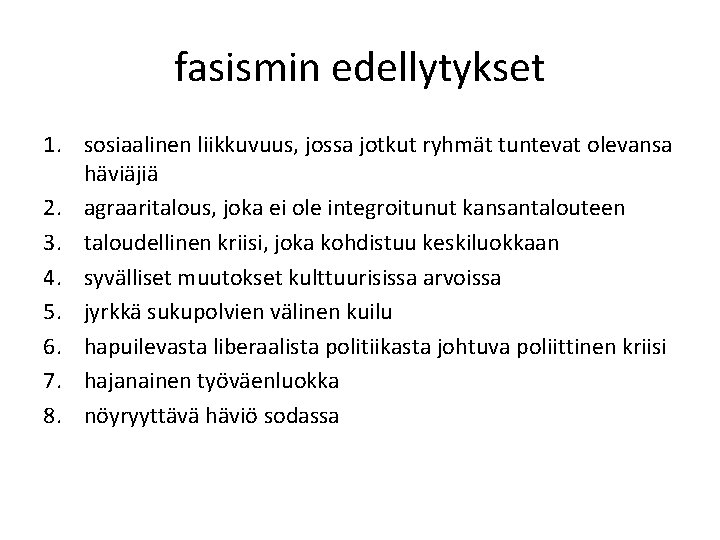 fasismin edellytykset

1. sosiaalinen liikkuvuus, jossa jotkut ryhmät tuntevat olevansa häviäjiä
2. agraaritalous, joka ei ole integroitunut kansantalouteen
3. taloudellinen kriisi, joka kohdistuu keskiluokkaan
4. syvälliset muutokset kulttuurisissa arvoissa
5. jyrkkä sukupolvien välinen kuilu
6. hapuilevasta liberaalista politiikasta johtuva poliittinen kriisi
7. hajanainen työväenluokka
8. nöyryyttävä häviö sodassa